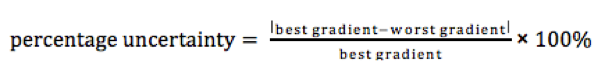 $\text{percentage uncertainty} = \frac{|\text{best gradient} - \text{worst gradient}|}{\text{best gradient}} \times 100\%$